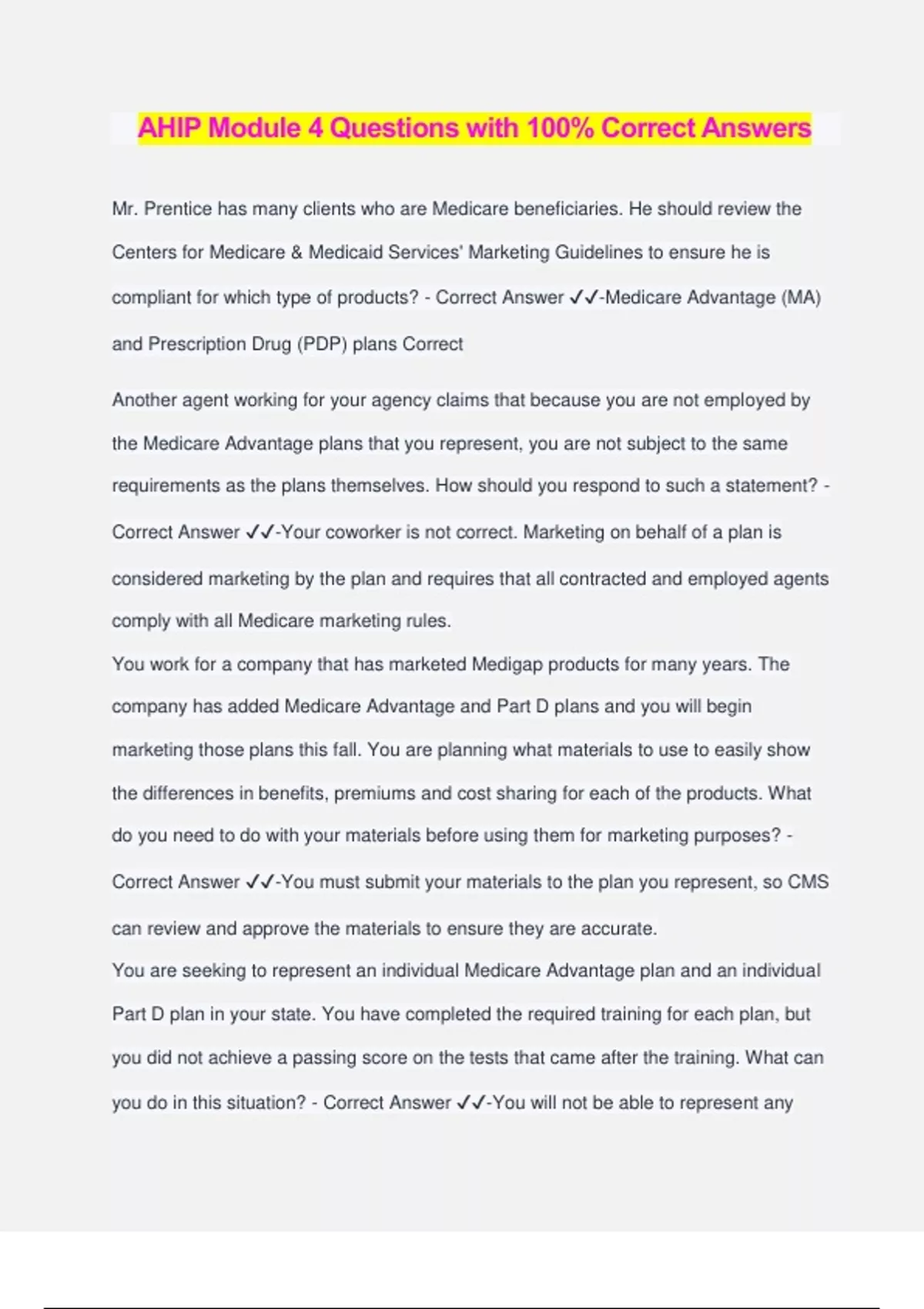 AHIP Module 4 Questions with 100% Correct Answers

Mr. Prentice has many clients who are Medicare beneficiaries. He should review the Centers for Medicare & Medicaid Services' Marketing Guidelines to ensure he is compliant for which type of products? - Correct Answer ✓✓-Medicare Advantage (MA) and Prescription Drug (PDP) plans Correct

Another agent working for your agency claims that because you are not employed by the Medicare Advantage plans that you represent, you are not subject to the same requirements as the plans themselves. How should you respond to such a statement? - Correct Answer ✓✓-Your coworker is not correct. Marketing on behalf of a plan is considered marketing by the plan and requires that all contracted and employed agents comply with all Medicare marketing rules.
You work for a company that has marketed Medigap products for many years. The company has added Medicare Advantage and Part D plans and you will begin marketing those plans this fall. You are planning what materials to use to easily show the differences in benefits, premiums and cost sharing for each of the products. What do you need to do with your materials before using them for marketing purposes? - Correct Answer ✓✓-You must submit your materials to the plan you represent, so CMS can review and approve the materials to ensure they are accurate.
You are seeking to represent an individual Medicare Advantage plan and an individual Part D plan in your state. You have completed the required training for each plan, but you did not achieve a passing score on the tests that came after the training. What can you do in this situation? - Correct Answer ✓✓-You will not be able to represent any